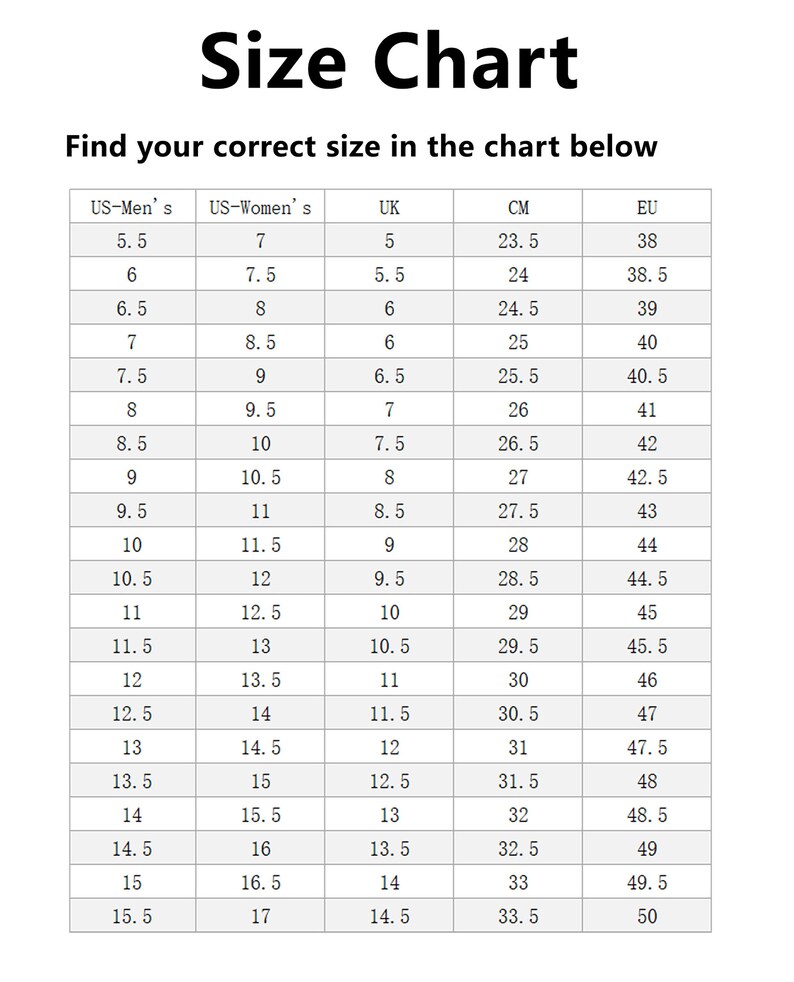 Size Chart

Find your correct size in the chart below

| US-Men's | US-Women's | UK | CM | EU |
|---|---|---|---|---|
| 5.5 | 7 | 5 | 23.5 | 38 |
| 6 | 7.5 | 5.5 | 24 | 38.5 |
| 6.5 | 8 | 6 | 24.5 | 39 |
| 7 | 8.5 | 6 | 25 | 40 |
| 7.5 | 9 | 6.5 | 25.5 | 40.5 |
| 8 | 9.5 | 7 | 26 | 41 |
| 8.5 | 10 | 7.5 | 26.5 | 42 |
| 9 | 10.5 | 8 | 27 | 42.5 |
| 9.5 | 11 | 8.5 | 27.5 | 43 |
| 10 | 11.5 | 9 | 28 | 44 |
| 10.5 | 12 | 9.5 | 28.5 | 44.5 |
| 11 | 12.5 | 10 | 29 | 45 |
| 11.5 | 13 | 10.5 | 29.5 | 45.5 |
| 12 | 13.5 | 11 | 30 | 46 |
| 12.5 | 14 | 11.5 | 30.5 | 47 |
| 13 | 14.5 | 12 | 31 | 47.5 |
| 13.5 | 15 | 12.5 | 31.5 | 48 |
| 14 | 15.5 | 13 | 32 | 48.5 |
| 14.5 | 16 | 13.5 | 32.5 | 49 |
| 15 | 16.5 | 14 | 33 | 49.5 |
| 15.5 | 17 | 14.5 | 33.5 | 50 |